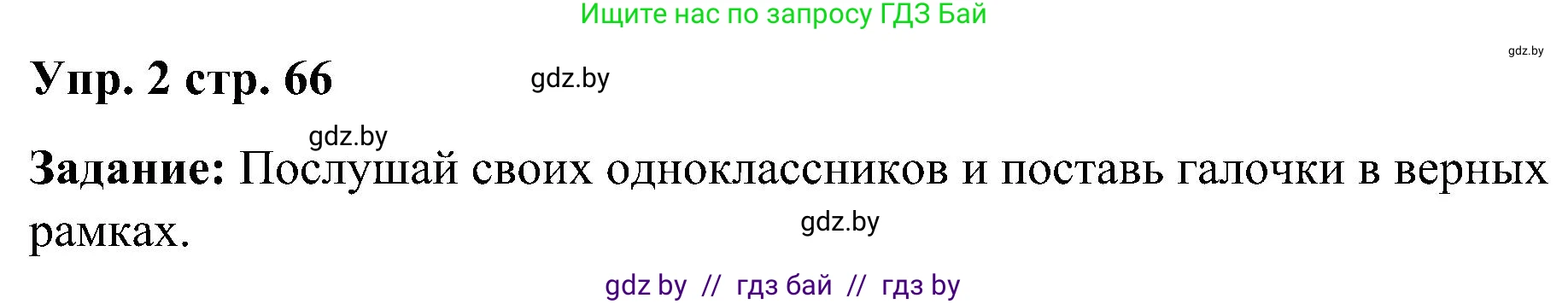 Ищите нас по запросу ГДЗ Бай

gdz.by

Упр. 2 стр. 66

gdz.by

gdz.by

Задание: Послушай своих одноклассников и поставь галочки в верных рамках.

gdz.by

gdz by // гдз бай // гдз by